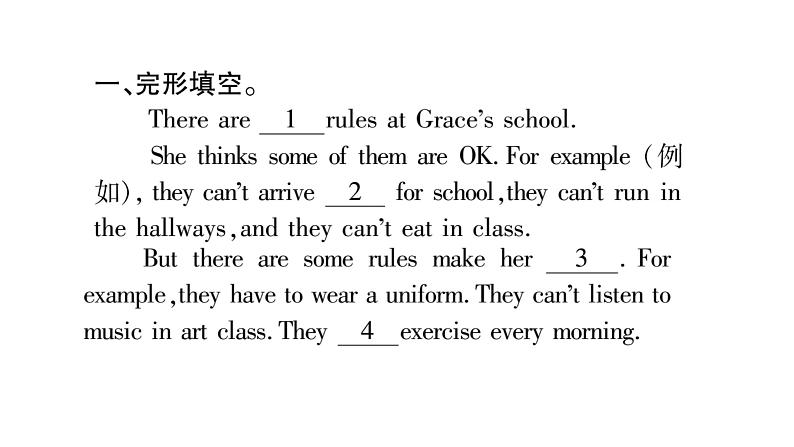 一、完形填空。

There are __1__ rules at Grace's school.

She thinks some of them are OK. For example (例如), they can't arrive __2__ for school, they can't run in the hallways, and they can't eat in class.

But there are some rules make her __3__. For example, they have to wear a uniform. They can't listen to music in art class. They __4__ exercise every morning.